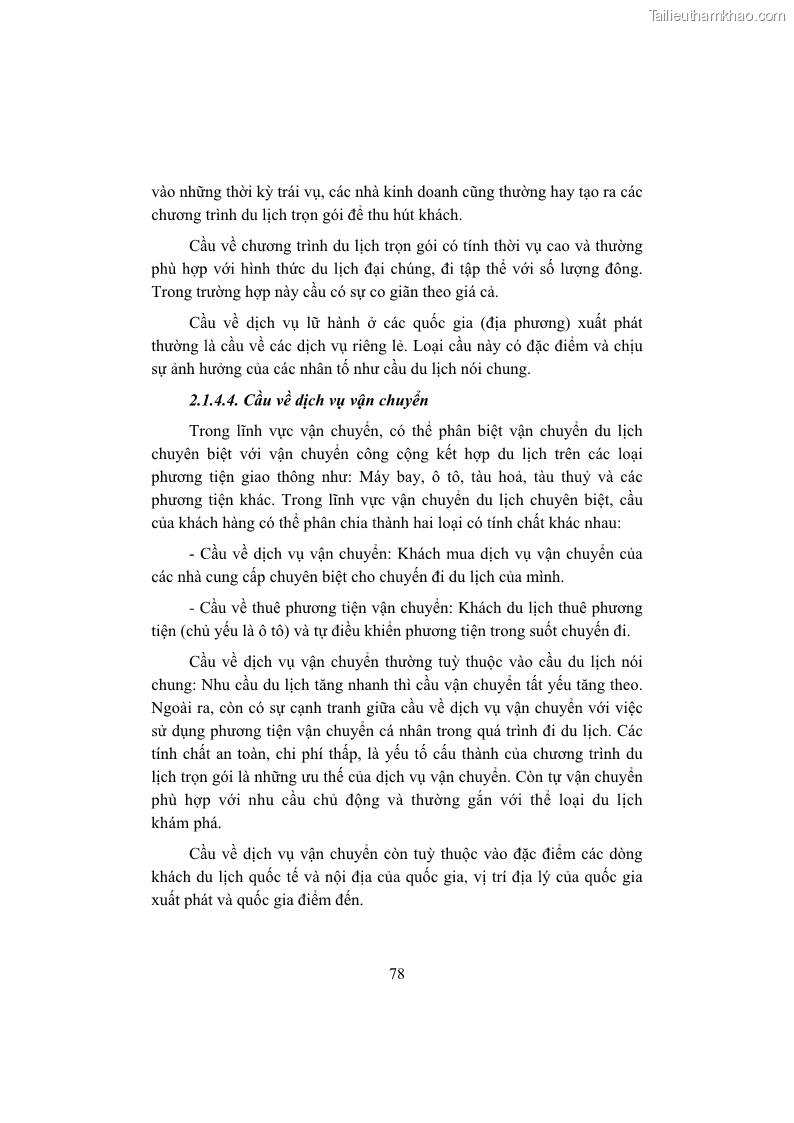 Tailieuthamkhao.com

vào những thời kỳ trái vụ, các nhà kinh doanh cũng thường hay tạo ra các chương trình du lịch trọn gói để thu hút khách.

Cầu về chương trình du lịch trọn gói có tính thời vụ cao và thường phù hợp với hình thức du lịch đại chúng, đi tập thể với số lượng đông. Trong trường hợp này cầu có sự co giãn theo giá cả.

Cầu về dịch vụ lữ hành ở các quốc gia (địa phương) xuất phát thường là cầu về các dịch vụ riêng lẻ. Loại cầu này có đặc điểm và chịu sự ảnh hưởng của các nhân tố như cầu du lịch nói chung.

2.1.4.4. Cầu về dịch vụ vận chuyển

Trong lĩnh vực vận chuyển, có thể phân biệt vận chuyển du lịch chuyên biệt với vận chuyển công cộng kết hợp du lịch trên các loại phương tiện giao thông như: Máy bay, ô tô, tàu hoả, tàu thuỷ và các phương tiện khác. Trong lĩnh vực vận chuyển du lịch chuyên biệt, cầu của khách hàng có thể phân chia thành hai loại có tính chất khác nhau:

- Cầu về dịch vụ vận chuyển: Khách mua dịch vụ vận chuyển của các nhà cung cấp chuyên biệt cho chuyến đi du lịch của mình.

- Cầu về thuê phương tiện vận chuyển: Khách du lịch thuê phương tiện (chủ yếu là ô tô) và tự điều khiển phương tiện trong suốt chuyến đi.

Cầu về dịch vụ vận chuyển thường tuỳ thuộc vào cầu du lịch nói chung: Nhu cầu du lịch tăng nhanh thì cầu vận chuyển tất yếu tăng theo. Ngoài ra, còn có sự cạnh tranh giữa cầu về dịch vụ vận chuyển với việc sử dụng phương tiện vận chuyển cá nhân trong quá trình đi du lịch. Các tính chất an toàn, chi phí thấp, là yếu tố cấu thành của chương trình du lịch trọn gói là những ưu thế của dịch vụ vận chuyển. Còn tự vận chuyển phù hợp với nhu cầu chủ động và thường gắn với thể loại du lịch khám phá.

Cầu về dịch vụ vận chuyển còn tuỳ thuộc vào đặc điểm các dòng khách du lịch quốc tế và nội địa của quốc gia, vị trí địa lý của quốc gia xuất phát và quốc gia điểm đến.

78